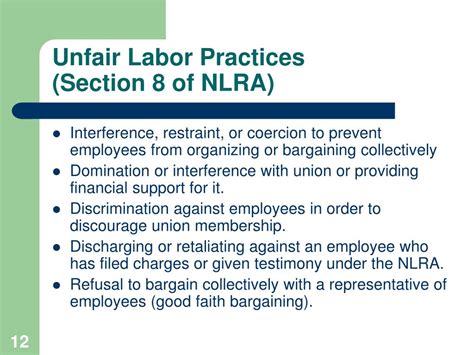 Unfair Labor Practices (Section 8 of NLRA)

- Interference, restraint, or coercion to prevent employees from organizing or bargaining collectively
- Domination or interference with union or providing financial support for it.
- Discrimination against employees in order to discourage union membership.
- Discharging or retaliating against an employee who has filed charges or given testimony under the NLRA.
- Refusal to bargain collectively with a representative of employees (good faith bargaining).

12